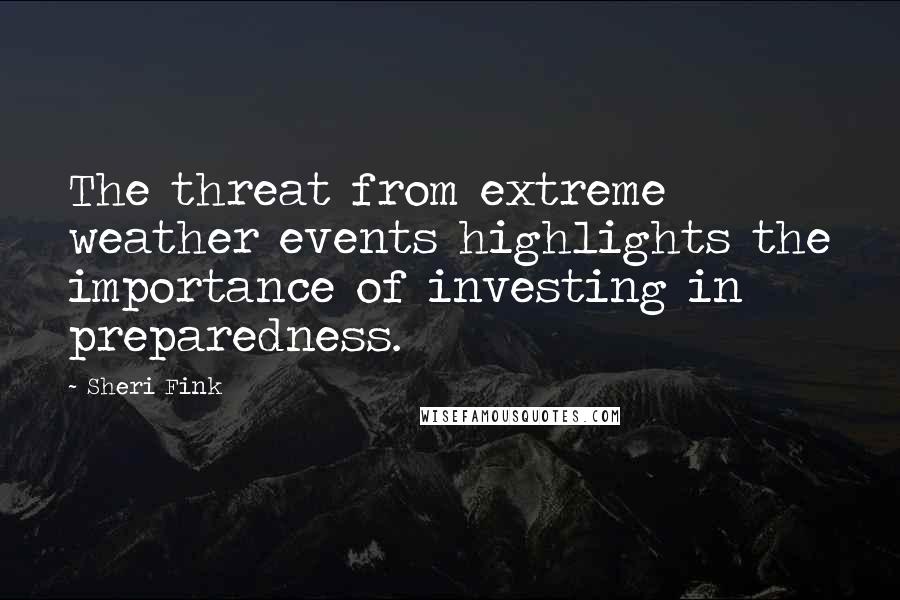 The threat from extreme weather events highlights the importance of investing in preparedness.

- Sheri Fink

WISEFAMOUSQUOTES.COM